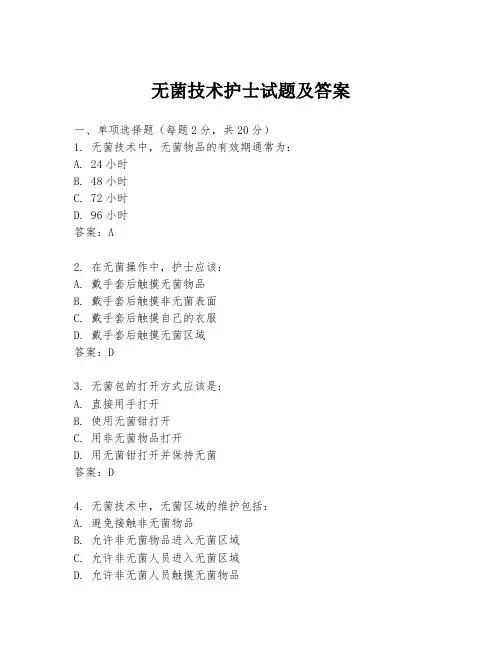 无菌技术护士试题及答案

一、单项选择题（每题2分，共20分）
1. 无菌技术中，无菌物品的有效期通常为：
A. 24小时
B. 48小时
C. 72小时
D. 96小时
答案：A

2. 在无菌操作中，护士应该：
A. 戴手套后触摸无菌物品
B. 戴手套后触摸非无菌表面
C. 戴手套后触摸自己的衣服
D. 戴手套后触摸无菌区域
答案：D

3. 无菌包的打开方式应该是：
A. 直接用手打开
B. 使用无菌钳打开
C. 用非无菌物品打开
D. 用无菌钳打开并保持无菌
答案：D

4. 无菌技术中，无菌区域的维护包括：
A. 避免接触非无菌物品
B. 允许非无菌物品进入无菌区域
C. 允许非无菌人员进入无菌区域
D. 允许非无菌人员触摸无菌物品